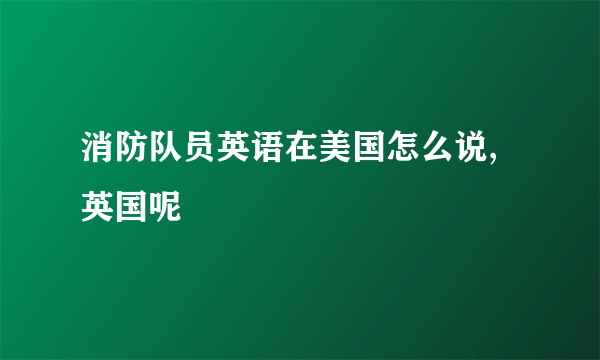 消防队员英语在美国怎么说,英国呢